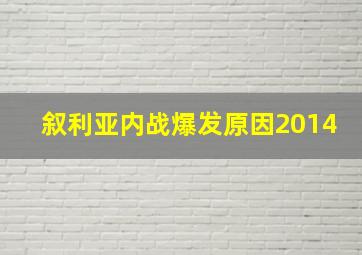 叙利亚内战爆发原因2014